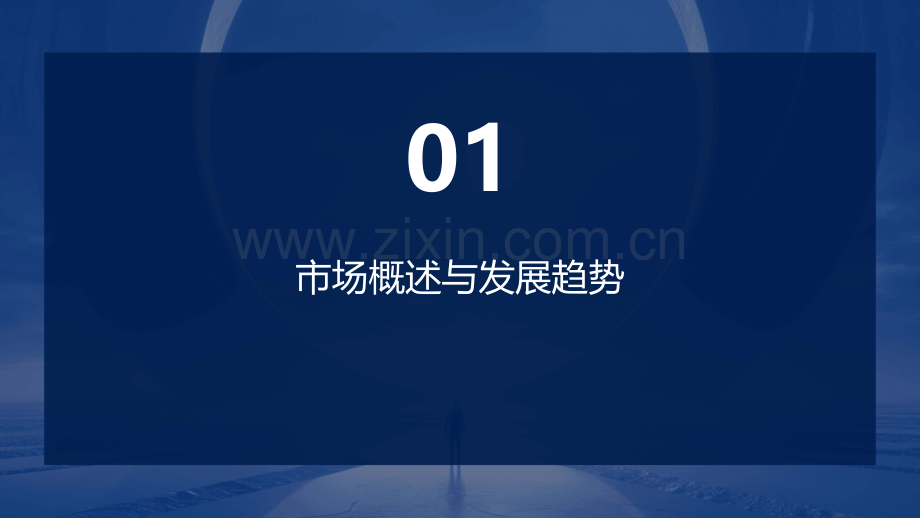 01

www.zixin.com.cn

市场概述与发展趋势